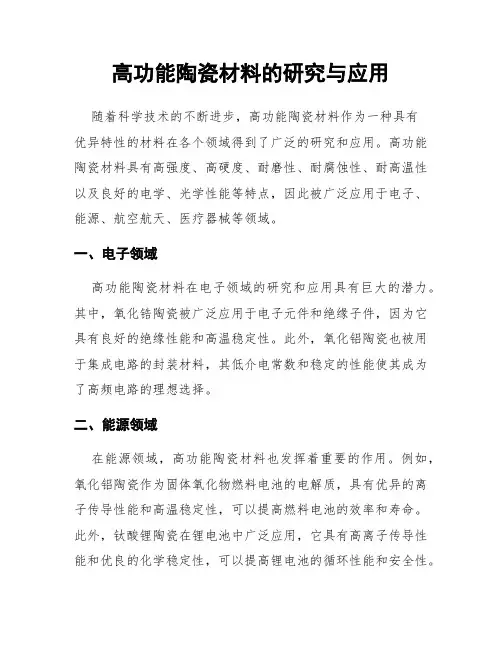 高功能陶瓷材料的研究与应用

随着科学技术的不断进步，高功能陶瓷材料作为一种具有优异特性的材料在各个领域得到了广泛的研究和应用。高功能陶瓷材料具有高强度、高硬度、耐磨性、耐腐蚀性、耐高温性以及良好的电学、光学性能等特点，因此被广泛应用于电子、能源、航空航天、医疗器械等领域。

一、电子领域

高功能陶瓷材料在电子领域的研究和应用具有巨大的潜力。其中，氧化锆陶瓷被广泛应用于电子元件和绝缘子件，因为它具有良好的绝缘性能和高温稳定性。此外，氧化铝陶瓷也被用于集成电路的封装材料，其低介电常数和稳定的性能使其成为了高频电路的理想选择。

二、能源领域

在能源领域，高功能陶瓷材料也发挥着重要的作用。例如，氧化铝陶瓷作为固体氧化物燃料电池的电解质，具有优异的离子传导性能和高温稳定性，可以提高燃料电池的效率和寿命。此外，钛酸锂陶瓷在锂电池中广泛应用，它具有高离子传导性能和优良的化学稳定性，可以提高锂电池的循环性能和安全性。